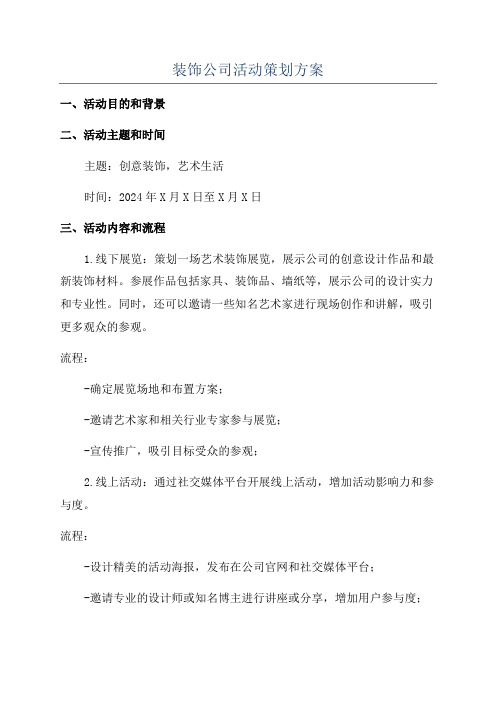 装饰公司活动策划方案

一、活动目的和背景

二、活动主题和时间

主题：创意装饰，艺术生活

时间：2024年X月X日至X月X日

三、活动内容和流程

1.线下展览：策划一场艺术装饰展览，展示公司的创意设计作品和最新装饰材料。参展作品包括家具、装饰品、墙纸等，展示公司的设计实力和专业性。同时，还可以邀请一些知名艺术家进行现场创作和讲解，吸引更多观众的参观。

流程：

-确定展览场地和布置方案；

-邀请艺术家和相关行业专家参与展览；

-宣传推广，吸引目标受众的参观；

2.线上活动：通过社交媒体平台开展线上活动，增加活动影响力和参与度。

流程：

-设计精美的活动海报，发布在公司官网和社交媒体平台；

-邀请专业的设计师或知名博主进行讲座或分享，增加用户参与度；